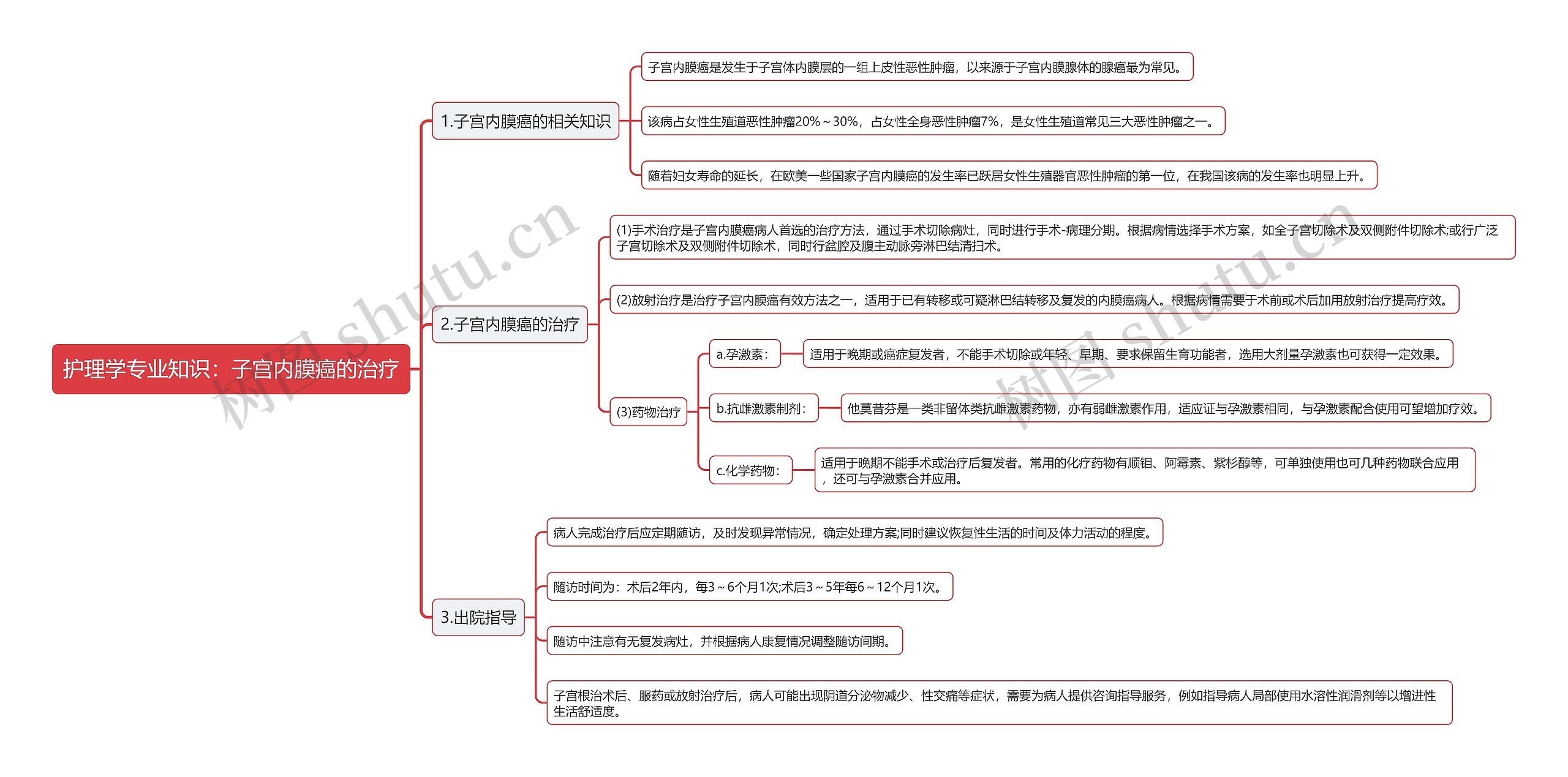 护理学专业知识：子宫内膜癌的治疗

1.子宫内膜癌的相关知识

子宫内膜癌是发生于子宫体内膜层的一组上皮性恶性肿瘤，以来源于子宫内膜腺体的腺癌最为常见。

该病占女性生殖道恶性肿瘤20%～30%，占女性全身恶性肿瘤7%，是女性生殖道常见三大恶性肿瘤之一。

随着妇女寿命的延长，在欧美一些国家子宫内膜癌的发生率已跃居女性生殖器官恶性肿瘤的第一位，在我国该病的发生率也明显上升。

2.子宫内膜癌的治疗

(1)手术治疗是子宫内膜癌病人首选的治疗方法，通过手术切除病灶，同时进行手术-病理分期。根据病情选择手术方案，如全子宫切除术及双侧附件切除术;或行广泛子宫切除术及双侧附件切除术，同时行盆腔及腹主动脉旁淋巴结清扫术。

(2)放射治疗是治疗子宫内膜癌有效方法之一，适用于已有转移或可疑淋巴结转移及复发的内膜癌病人。根据病情需要于术前或术后加用放射治疗提高疗效。

(3)药物治疗

a.孕激素：

适用于晚期或癌症复发者，不能手术切除或年轻、早期、要求保留生育功能者，选用大剂量孕激素也可获得一定效果。

b.抗雌激素制剂：

他莫昔芬是一类非留体类抗雌激素药物，亦有弱雌激素作用，适应证与孕激素相同，与孕激素配合使用可望增加疗效。

c.化学药物：

适用于晚期不能手术或治疗后复发者。常用的化疗药物有顺铂、阿霉素、紫杉醇等，可单独使用也可几种药物联合应用，还可与孕激素合并应用。

3.出院指导

病人完成治疗后应定期随访，及时发现异常情况，确定处理方案;同时建议恢复性生活的时间及体力活动的程度。

随访时间为：术后2年内，每3～6个月1次;术后3～5年每6～12个月1次。

随访中注意有无复发病灶，并根据病人康复情况调整随访间期。

子宫根治术后、服药或放射治疗后，病人可能出现阴道分泌物减少、性交痛等症状，需要为病人提供咨询指导服务，例如指导病人局部使用水溶性润滑剂等以增进性生活舒适度。

树图 shutu.cn

树图 shutu.cn